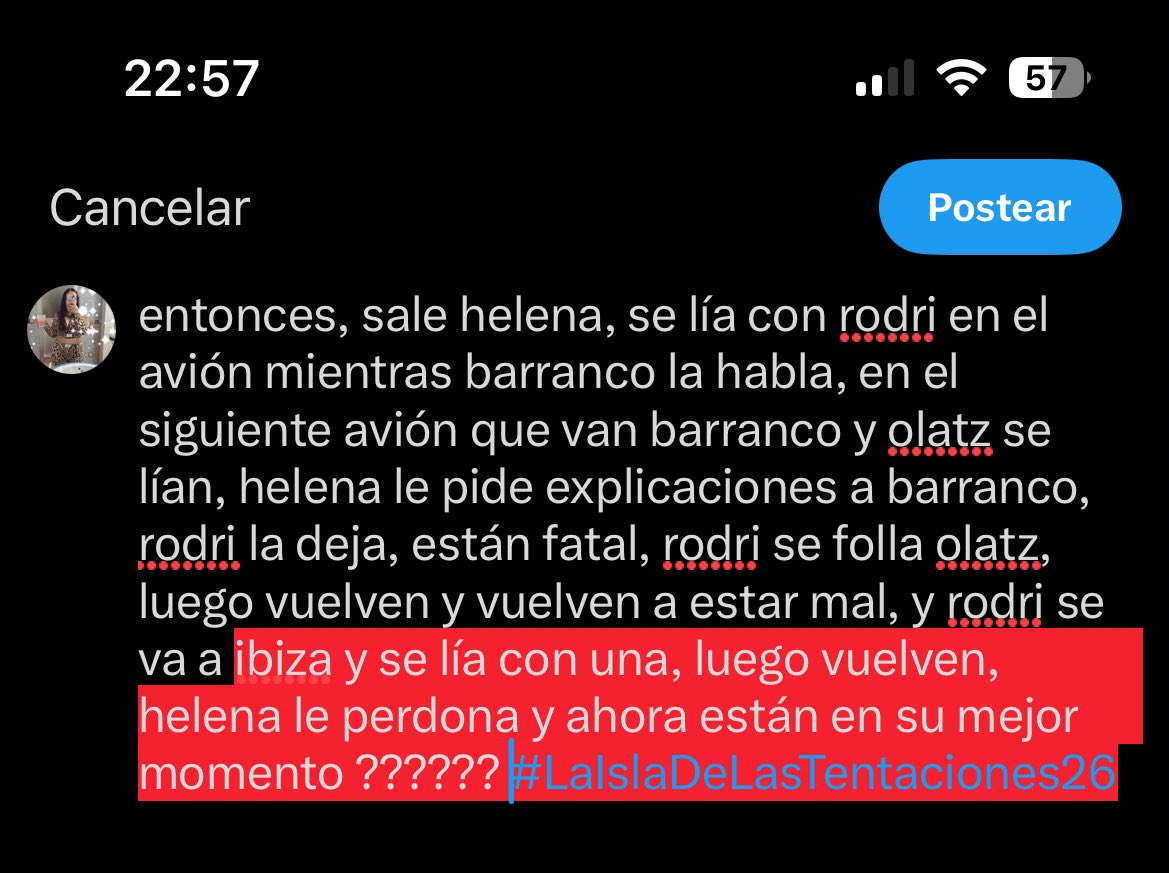 22:57

57

Cancelar

Postear

entonces, sale helena, se lía con rodri en el avión mientras barranco la habla, en el siguiente avión que van barranco y olatz se lían, helena le pide explicaciones a barranco, rodri la deja, están fatal, rodri se folla olatz, luego vuelven y vuelven a estar mal, y rodri se va a ibiza y se lía con una, luego vuelven, helena le perdona y ahora están en su mejor momento ?????? #LaIslaDeLasTentaciones26